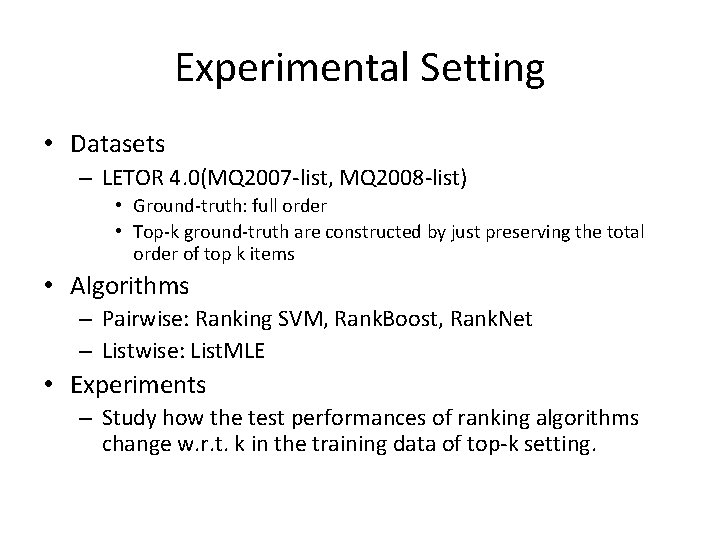 Experimental Setting

• Datasets
– LETOR 4.0(MQ2007-list, MQ2008-list)
• Ground-truth: full order
• Top-k ground-truth are constructed by just preserving the total order of top k items
• Algorithms
– Pairwise: Ranking SVM, RankBoost, RankNet
– Listwise: ListMLE
• Experiments
– Study how the test performances of ranking algorithms change w.r.t. k in the training data of top-k setting.